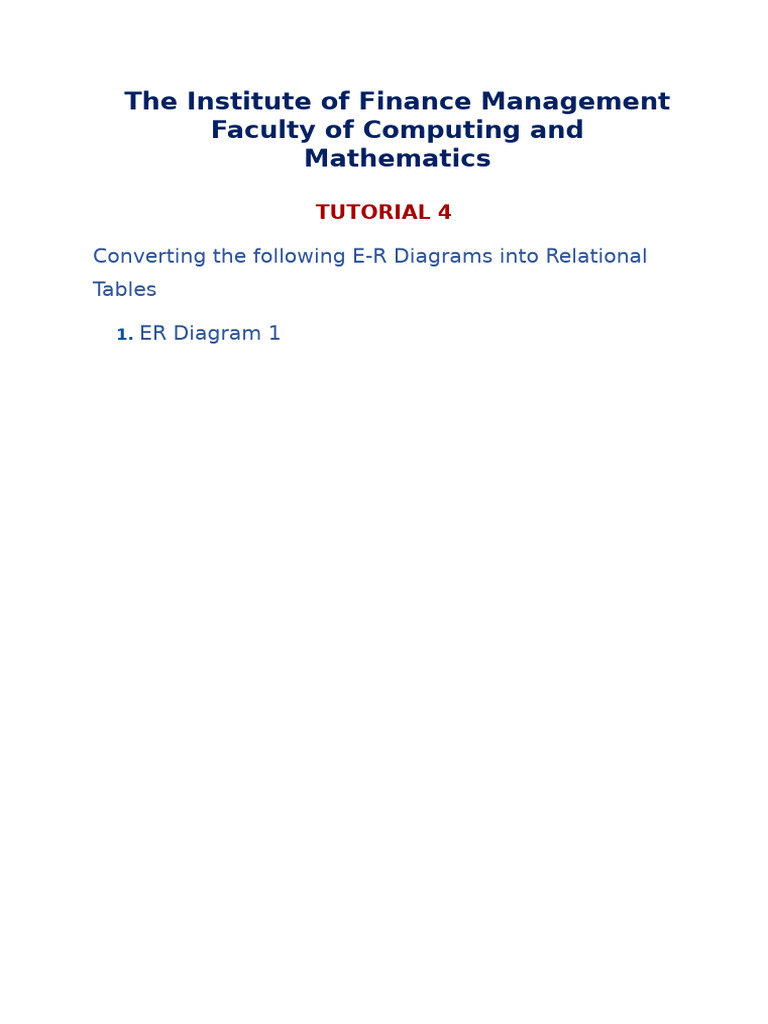 The Institute of Finance Management
Faculty of Computing and
Mathematics

TUTORIAL 4

Converting the following E-R Diagrams into Relational Tables

1. ER Diagram 1